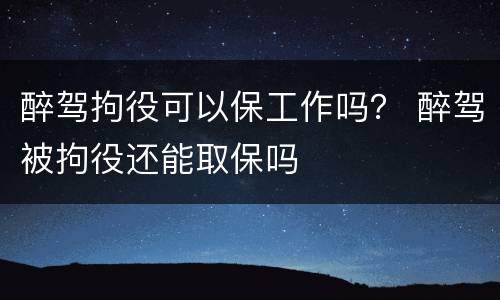 醉驾拘役可以保工作吗？ 醉驾被拘役还能取保吗